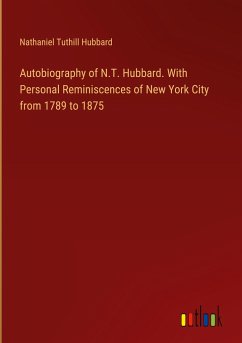 Nathaniel Tuthill Hubbard

Autobiography of N.T. Hubbard. With Personal Reminiscences of New York City from 1789 to 1875

outlook